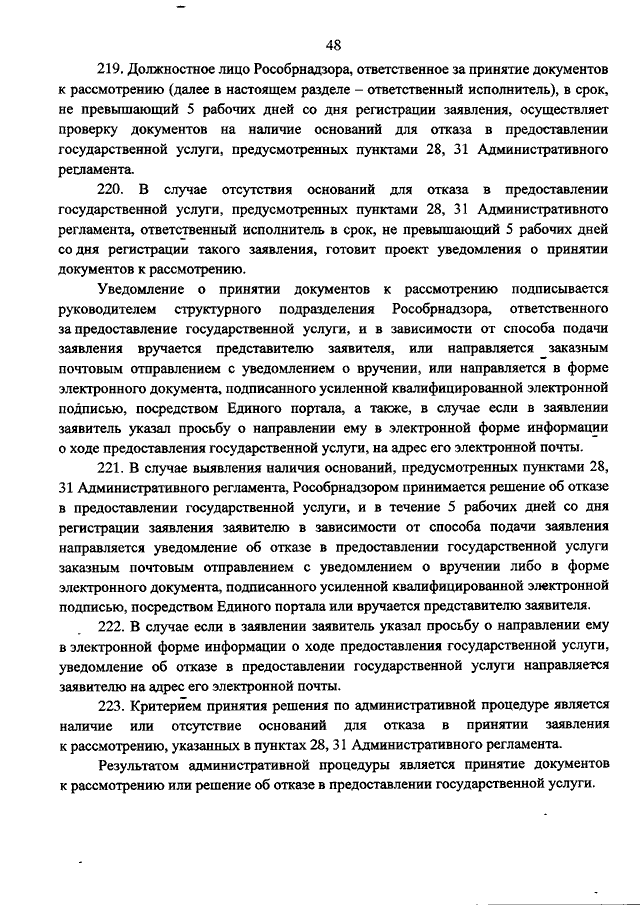 48

219. Должностное лицо Рособрнадзора, ответственное за принятие документов к рассмотрению (далее в настоящем разделе – ответственный исполнитель), в срок, не превышающий 5 рабочих дней со дня регистрации заявления, осуществляет проверку документов на наличие оснований для отказа в предоставлении государственной услуги, предусмотренных пунктами 28, 31 Административного регламента.

220. В случае отсутствия оснований для отказа в предоставлении государственной услуги, предусмотренных пунктами 28, 31 Административного регламента, ответственный исполнитель в срок, не превышающий 5 рабочих дней со дня регистрации такого заявления, готовит проект уведомления о принятии документов к рассмотрению.

Уведомление о принятии документов к рассмотрению подписывается руководителем структурного подразделения Рособрнадзора, ответственного за предоставление государственной услуги, и в зависимости от способа подачи заявления вручается представителю заявителя, или направляется заказным почтовым отправлением с уведомлением о вручении, или направляется в форме электронного документа, подписанного усиленной квалифицированной электронной подписью, посредством Единого портала, а также, в случае если в заявлении заявитель указал просьбу о направлении ему в электронной форме информации о ходе предоставления государственной услуги, на адрес его электронной почты.

221. В случае выявления наличия оснований, предусмотренных пунктами 28, 31 Административного регламента, Рособрнадзором принимается решение об отказе в предоставлении государственной услуги, и в течение 5 рабочих дней со дня регистрации заявления заявителю в зависимости от способа подачи заявления направляется уведомление об отказе в предоставлении государственной услуги заказным почтовым отправлением с уведомлением о вручении либо в форме электронного документа, подписанного усиленной квалифицированной электронной подписью, посредством Единого портала или вручается представителю заявителя.

222. В случае если в заявлении заявитель указал просьбу о направлении ему в электронной форме информации о ходе предоставления государственной услуги, уведомление об отказе в предоставлении государственной услуги направляется заявителю на адрес его электронной почты.

223. Критерием принятия решения по административной процедуре является наличие или отсутствие оснований для отказа в принятии заявления к рассмотрению, указанных в пунктах 28, 31 Административного регламента.

Результатом административной процедуры является принятие документов к рассмотрению или решение об отказе в предоставлении государственной услуги.